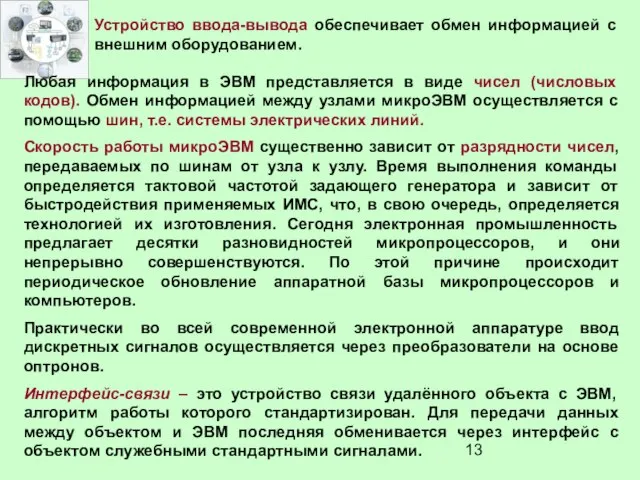 Устройство ввода-вывода обеспечивает обмен информацией с внешним оборудованием.

Любая информация в ЭВМ представляется в виде чисел (числовых кодов). Обмен информацией между узлами микроЭВМ осуществляется с помощью шин, т.е. системы электрических линий.

Скорость работы микроЭВМ существенно зависит от разрядности чисел, передаваемых по шинам от узла к узлу. Время выполнения команды определяется тактовой частотой задающего генератора и зависит от быстродействия применяемых ИМС, что, в свою очередь, определяется технологией их изготовления. Сегодня электронная промышленность предлагает десятки разновидностей микропроцессоров, и они непрерывно совершенствуются. По этой причине происходит периодическое обновление аппаратной базы микропроцессоров и компьютеров.

Практически во всей современной электронной аппаратуре ввод дискретных сигналов осуществляется через преобразователи на основе оптронов.

Интерфейс-связи – это устройство связи удалённого объекта с ЭВМ, алгоритм работы которого стандартизирован. Для передачи данных между объектом и ЭВМ последняя обменивается через интерфейс с объектом служебными стандартными сигналами.

13